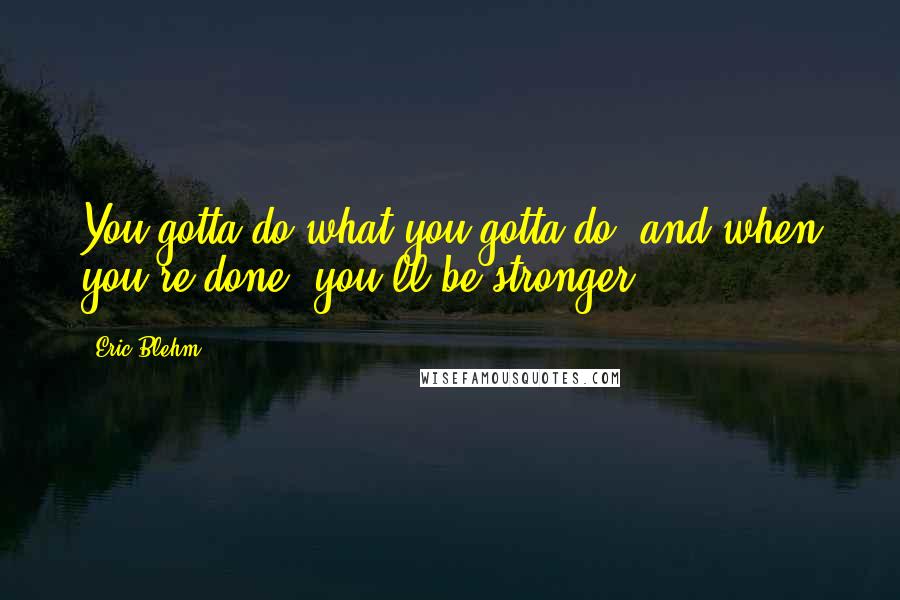 You gotta do what you gotta do, and when you're done, you'll be stronger.

Eric Blehm

WISEFAMOUSQUOTES.COM